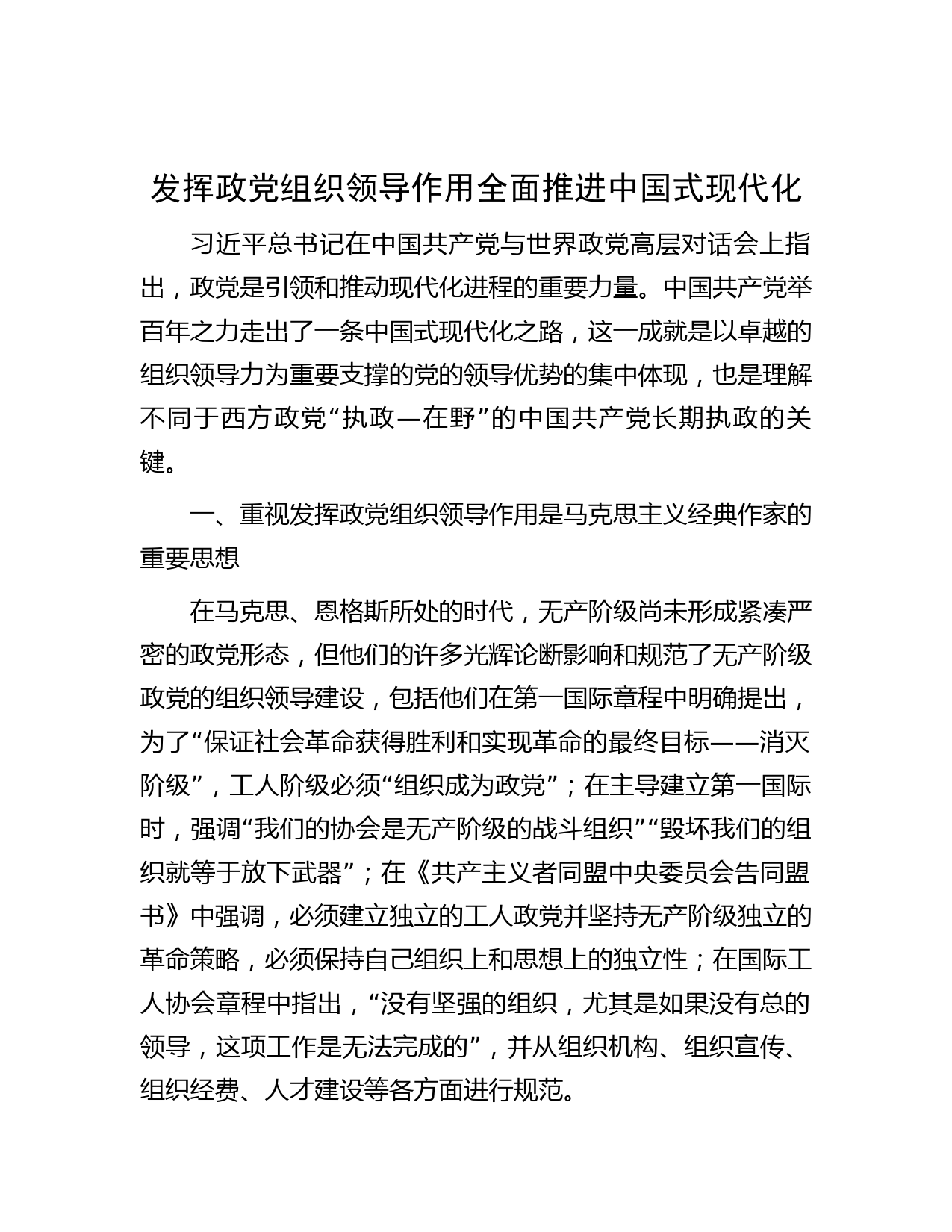 发挥政党组织领导作用全面推进中国式现代化

习近平总书记在中国共产党与世界政党高层对话会上指出，政党是引领和推动现代化进程的重要力量。中国共产党举百年之力走出了一条中国式现代化之路，这一成就是以卓越的组织领导力为重要支撑的党的领导优势的集中体现，也是理解不同于西方政党“执政—在野”的中国共产党长期执政的关键。

一、重视发挥政党组织领导作用是马克思主义经典作家的重要思想

在马克思、恩格斯所处的时代，无产阶级尚未形成紧凑严密的政党形态，但他们的许多光辉论断影响和规范了无产阶级政党的组织领导建设，包括他们在第一国际章程中明确提出，为了“保证社会革命获得胜利和实现革命的最终目标——消灭阶级”，工人阶级必须“组织成为政党”；在主导建立第一国际时，强调“我们的协会是无产阶级的战斗组织”“毁坏我们的组织就等于放下武器”；在《共产主义者同盟中央委员会告同盟书》中强调，必须建立独立的工人政党并坚持无产阶级独立的革命策略，必须保持自己组织上和思想上的独立性；在国际工人协会章程中指出，“没有坚强的组织，尤其是如果没有总的领导，这项工作是无法完成的”，并从组织机构、组织宣传、组织经费、人才建设等各方面进行规范。